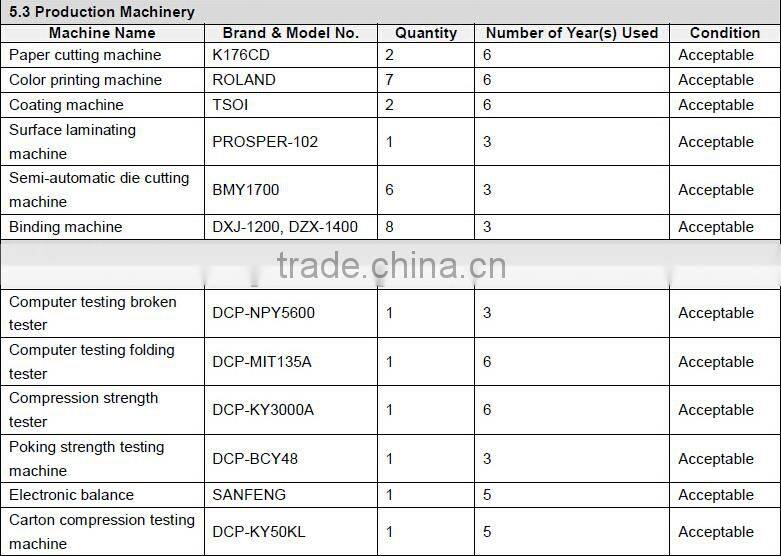 5.3 Production Machinery

| Machine Name | Brand & Model No. | Quantity | Number of Year(s) Used | Condition |
|---|---|---|---|---|
| Paper cutting machine | K176CD | 2 | 6 | Acceptable |
| Color printing machine | ROLAND | 7 | 6 | Acceptable |
| Coating machine | TSOI | 2 | 6 | Acceptable |
| Surface laminating machine | PROSPER-102 | 1 | 3 | Acceptable |
| Semi-automatic die cutting machine | BMY1700 | 6 | 3 | Acceptable |
| Binding machine | DXJ-1200, DZX-1400 | 8 | 3 | Acceptable |
| Computer testing broken tester | DCP-NPY5600 | 1 | 3 | Acceptable |
| Computer testing folding tester | DCP-MIT135A | 1 | 6 | Acceptable |
| Compression strength tester | DCP-KY3000A | 1 | 6 | Acceptable |
| Poking strength testing machine | DCP-BCY48 | 1 | 3 | Acceptable |
| Electronic balance | SANFENG | 1 | 5 | Acceptable |
| Carton compression testing machine | DCP-KY50KL | 1 | 5 | Acceptable |

trade.china.cn